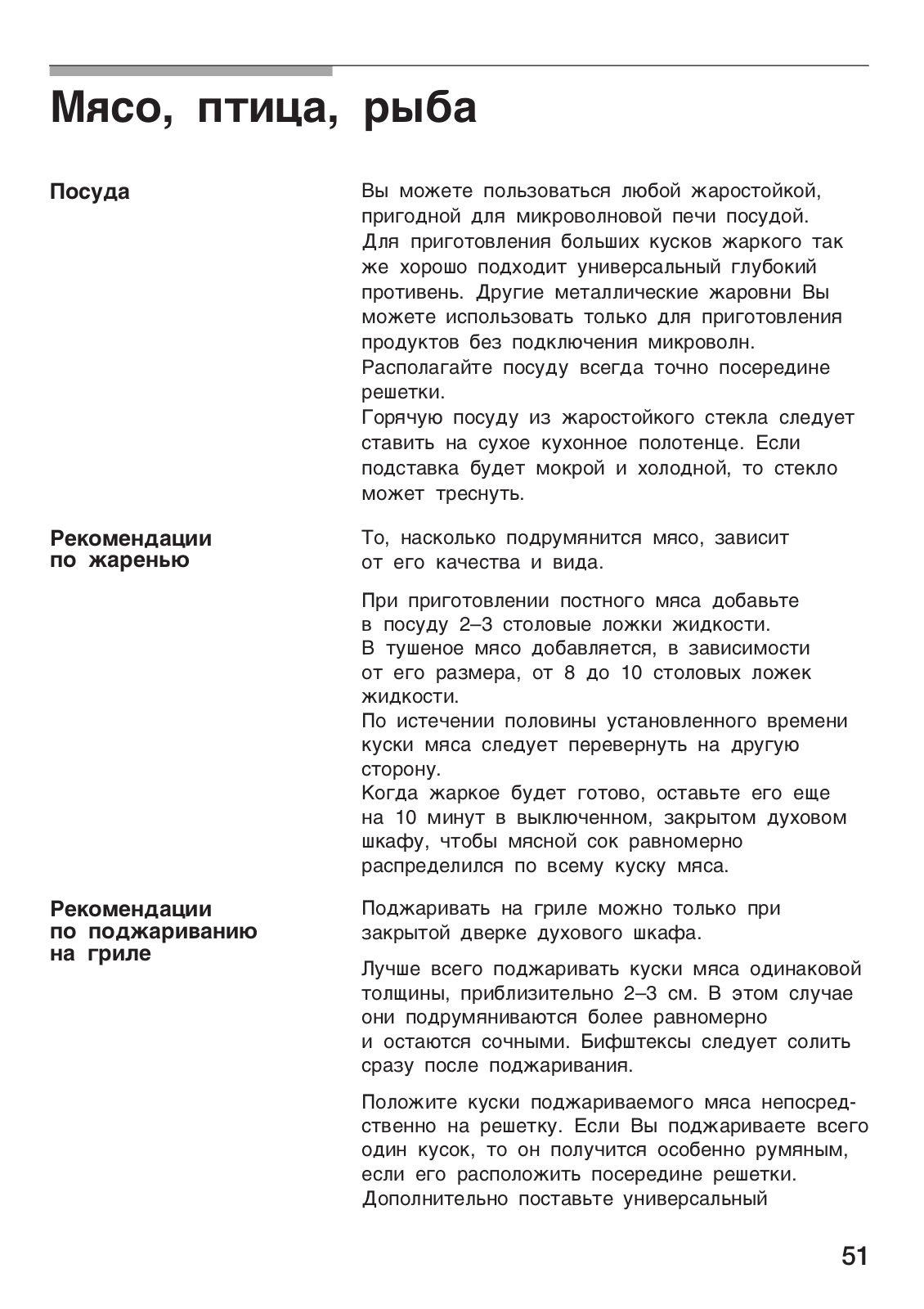 Мясо, птица, рыба

Посуда

Вы можете пользоваться любой жаростойкой, пригодной для микроволновой печи посудой. Для приготовления больших кусков жаркого так же хорошо подходит универсальный глубокий противень. Другие металлические жаровни Вы можете использовать только для приготовления продуктов без подключения микроволн. Располагайте посуду всегда точно посередине решетки.
Горячую посуду из жаростойкого стекла следует ставить на сухое кухонное полотенце. Если подставка будет мокрой и холодной, то стекло может треснуть.

Рекомендации по жаренью

То, насколько подрумянится мясо, зависит от его качества и вида.

При приготовлении постного мяса добавьте в посуду 2–3 столовые ложки жидкости. В тушеное мясо добавляется, в зависимости от его размера, от 8 до 10 столовых ложек жидкости.
По истечении половины установленного времени куски мяса следует перевернуть на другую сторону.
Когда жаркое будет готово, оставьте его еще на 10 минут в выключенном, закрытом духовом шкафу, чтобы мясной сок равномерно распределился по всему куску мяса.

Рекомендации по поджариванию на гриле

Поджаривать на гриле можно только при закрытой дверке духового шкафа.

Лучше всего поджаривать куски мяса одинаковой толщины, приблизительно 2–3 см. В этом случае они подрумяниваются более равномерно и остаются сочными. Бифштексы следует солить сразу после поджаривания.

Положите куски поджариваемого мяса непосредственно на решетку. Если Вы поджариваете всего один кусок, то он получится особенно румяным, если его расположить посередине решетки. Дополнительно поставьте универсальный

51